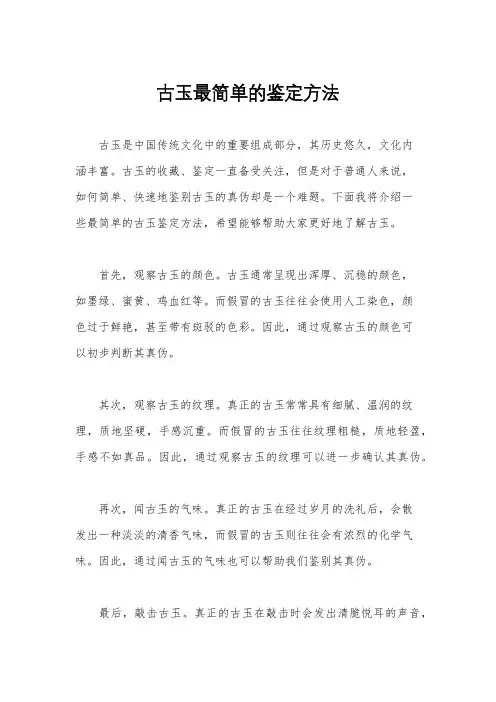 古玉最简单的鉴定方法

古玉是中国传统文化中的重要组成部分，其历史悠久，文化内涵丰富。古玉的收藏、鉴定一直备受关注，但是对于普通人来说，如何简单、快速地鉴别古玉的真伪却是一个难题。下面我将介绍一些最简单的古玉鉴定方法，希望能够帮助大家更好地了解古玉。

首先，观察古玉的颜色。古玉通常呈现出浑厚、沉稳的颜色，如墨绿、蜜黄、鸡血红等。而假冒的古玉往往会使用人工染色，颜色过于鲜艳，甚至带有斑驳的色彩。因此，通过观察古玉的颜色可以初步判断其真伪。

其次，观察古玉的纹理。真正的古玉常常具有细腻、温润的纹理，质地坚硬，手感沉重。而假冒的古玉往往纹理粗糙，质地轻盈，手感不如真品。因此，通过观察古玉的纹理可以进一步确认其真伪。

再次，闻古玉的气味。真正的古玉在经过岁月的洗礼后，会散发出一种淡淡的清香气味，而假冒的古玉则往往会有浓烈的化学气味。因此，通过闻古玉的气味也可以帮助我们鉴别其真伪。

最后，敲击古玉。真正的古玉在敲击时会发出清脆悦耳的声音，